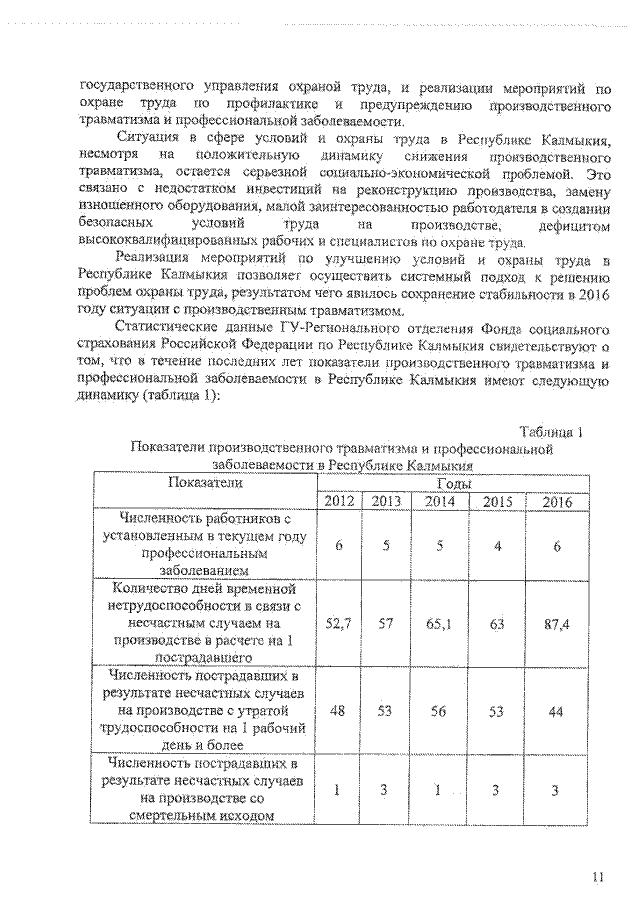 государственного управления охраной труда, и реализации мероприятий по охране труда по профилактике и предупреждению производственного травматизма и профессиональной заболеваемости.

Ситуация в сфере условий и охраны труда в Республике Калмыкия, несмотря на положительную динамику снижения производственного травматизма, остается серьезной социально-экономической проблемой. Это связано с недостатком инвестиций на реконструкцию производства, замену изношенного оборудования, малой заинтересованностью работодателя в создании безопасных условий труда на производстве, дефицитом высококвалифицированных рабочих и специалистов по охране труда.

Реализация мероприятий по улучшению условий и охраны труда в Республике Калмыкия позволяет осуществить системный подход к решению проблем охраны труда, результатом чего явилось сохранение стабильности в 2016 году ситуации с производственным травматизмом.

Статистические данные ГУ-Регионального отделения Фонда социального страхования Российской Федерации по Республике Калмыкия свидетельствуют о том, что в течение последних лет показатели производственного травматизма и профессиональной заболеваемости в Республике Калмыкия имеют следующую динамику (таблица 1):

Таблица 1

Показатели производственного травматизма и профессиональной заболеваемости в Республике Калмыкия

| Показатели | Годы | | | | |
|---|---|---|---|---|---|
| | 2012 | 2013 | 2014 | 2015 | 2016 |
| Численность работников с установленным в текущем году профессиональным заболеванием | 6 | 5 | 5 | 4 | 6 |
| Количество дней временной нетрудоспособности в связи с несчастным случаем на производстве в расчете на 1 пострадавшего | 52,7 | 57 | 65,1 | 63 | 87,4 |
| Численность пострадавших в результате несчастных случаев на производстве с утратой трудоспособности на 1 рабочий день и более | 48 | 53 | 56 | 53 | 44 |
| Численность пострадавших в результате несчастных случаев на производстве со смертельным исходом | 1 | 3 | 1 | 3 | 3 |

11